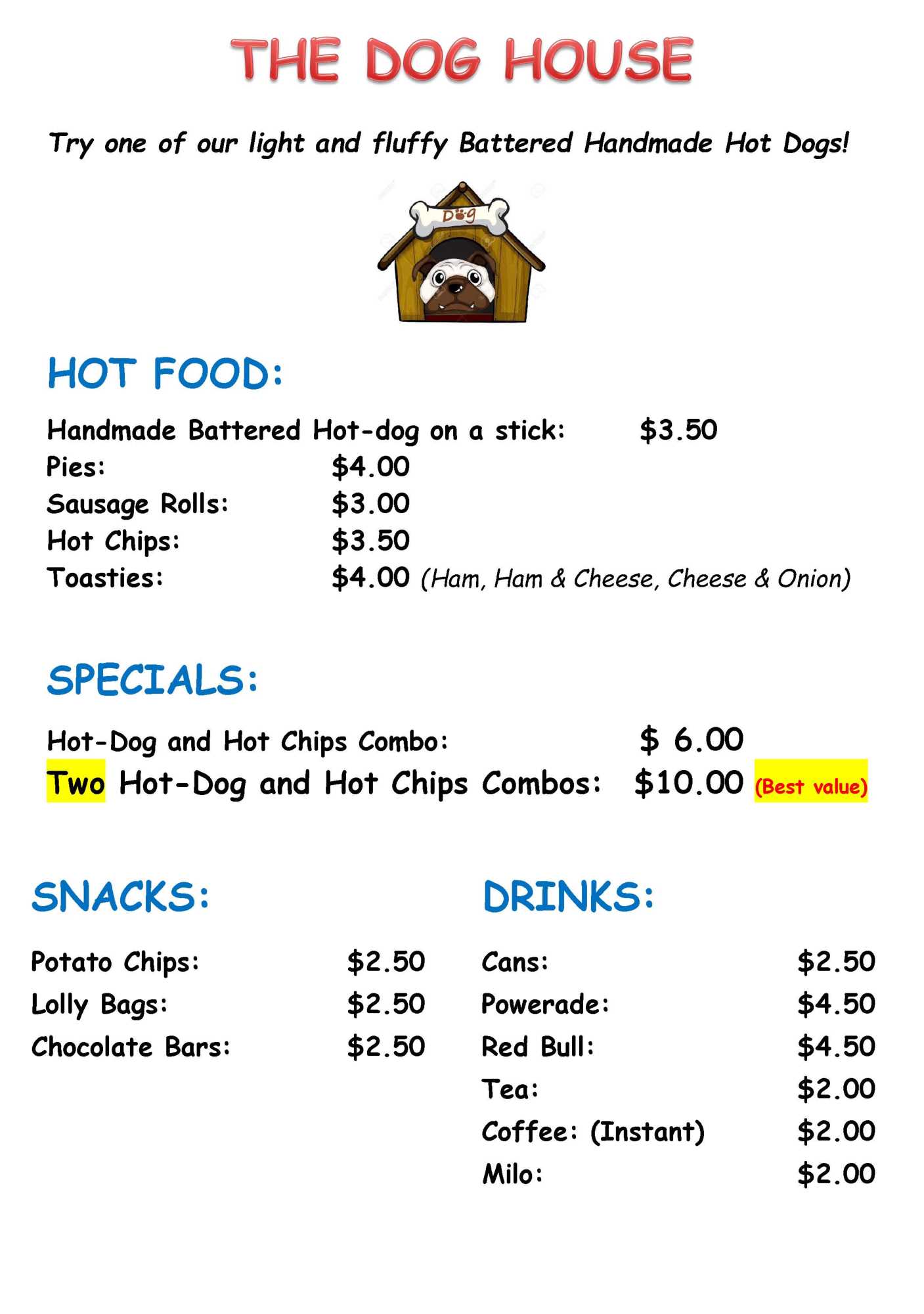 THE DOG HOUSE

Try one of our light and fluffy Battered Handmade Hot Dogs!

Dog

HOT FOOD:

Handmade Battered Hot-dog on a stick: $3.50
Pies: $4.00
Sausage Rolls: $3.00
Hot Chips: $3.50
Toasties: $4.00 (Ham, Ham & Cheese, Cheese & Onion)

SPECIALS:

Hot-Dog and Hot Chips Combo: $ 6.00
Two Hot-Dog and Hot Chips Combos: $10.00 (Best value)

SNACKS:

Potato Chips: $2.50
Lolly Bags: $2.50
Chocolate Bars: $2.50

DRINKS:

Cans: $2.50
Powerade: $4.50
Red Bull: $4.50
Tea: $2.00
Coffee: (Instant) $2.00
Milo: $2.00